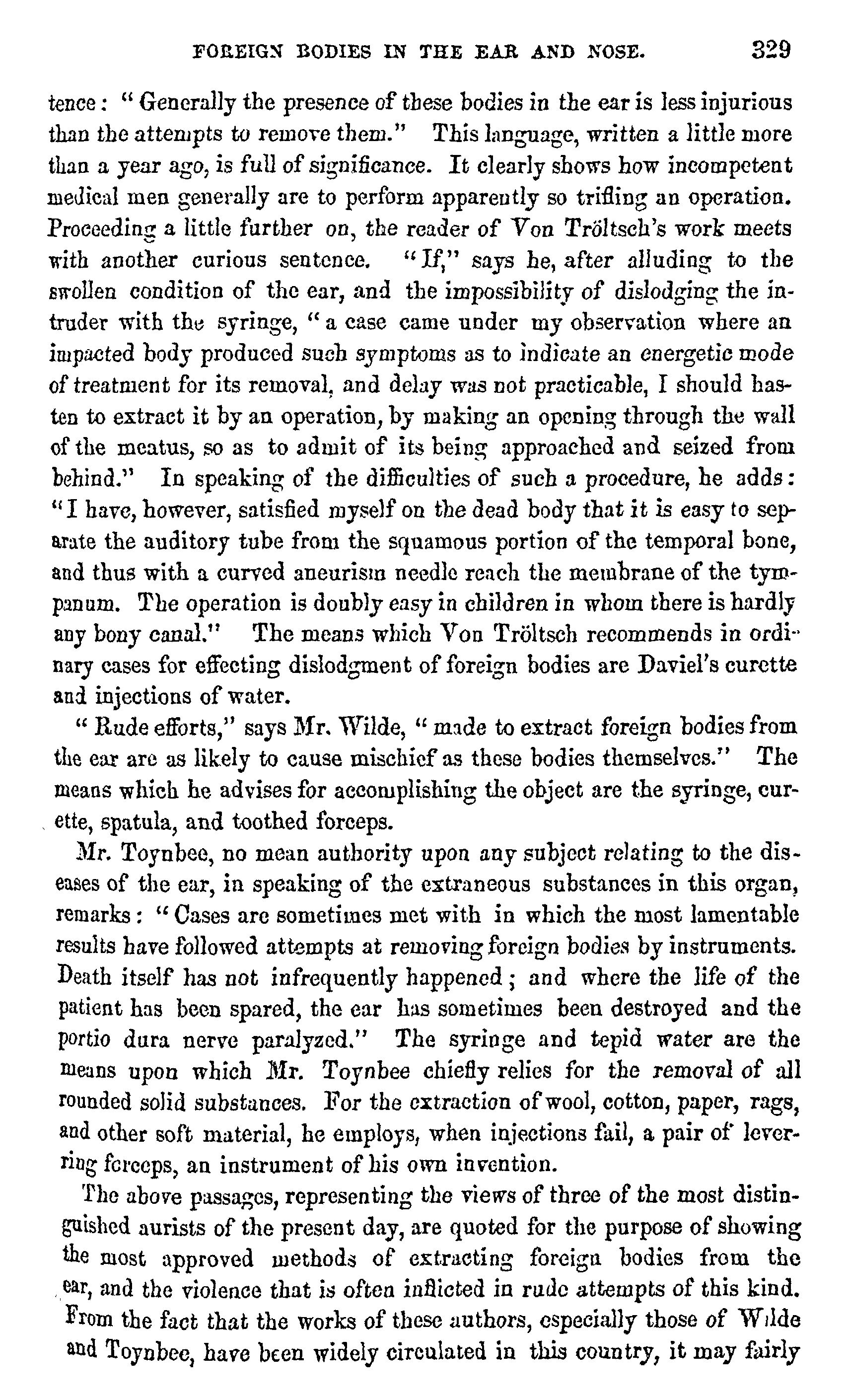 FOREIGN BODIES IN THE EAR AND NOSE. 329

tence: "Generally the presence of these bodies in the ear is less injurious than the attempts to remove them." This language, written a little more than a year ago, is full of significance. It clearly shows how incompetent medical men generally are to perform apparently so trifling an operation. Proceeding a little further on, the reader of Von Tröltsch's work meets with another curious sentence. "If," says he, after alluding to the swollen condition of the ear, and the impossibility of dislodging the intruder with the syringe, "a case came under my observation where an impacted body produced such symptoms as to indicate an energetic mode of treatment for its removal, and delay was not practicable, I should hasten to extract it by an operation, by making an opening through the wall of the meatus, so as to admit of its being approached and seized from behind." In speaking of the difficulties of such a procedure, he adds: "I have, however, satisfied myself on the dead body that it is easy to separate the auditory tube from the squamous portion of the temporal bone, and thus with a curved aneurism needle reach the membrane of the tympanum. The operation is doubly easy in children in whom there is hardly any bony canal." The means which Von Tröltsch recommends in ordinary cases for effecting dislodgment of foreign bodies are Daviel's curette and injections of water.

"Rude efforts," says Mr. Wilde, "made to extract foreign bodies from the ear are as likely to cause mischief as these bodies themselves." The means which he advises for accomplishing the object are the syringe, curette, spatula, and toothed forceps.

Mr. Toynbee, no mean authority upon any subject relating to the diseases of the ear, in speaking of the extraneous substances in this organ, remarks: "Cases are sometimes met with in which the most lamentable results have followed attempts at removing foreign bodies by instruments. Death itself has not infrequently happened; and where the life of the patient has been spared, the ear has sometimes been destroyed and the portio dura nerve paralyzed." The syringe and tepid water are the means upon which Mr. Toynbee chiefly relies for the removal of all rounded solid substances. For the extraction of wool, cotton, paper, rags, and other soft material, he employs, when injections fail, a pair of leverring forceps, an instrument of his own invention.

The above passages, representing the views of three of the most distinguished aurists of the present day, are quoted for the purpose of showing the most approved methods of extracting foreign bodies from the ear, and the violence that is often inflicted in rude attempts of this kind. From the fact that the works of these authors, especially those of Wilde and Toynbee, have been widely circulated in this country, it may fairly